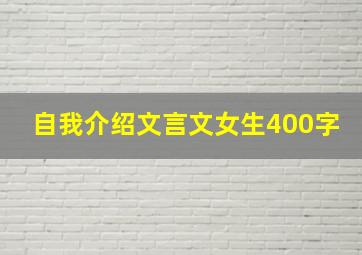 自我介绍文言文女生400字